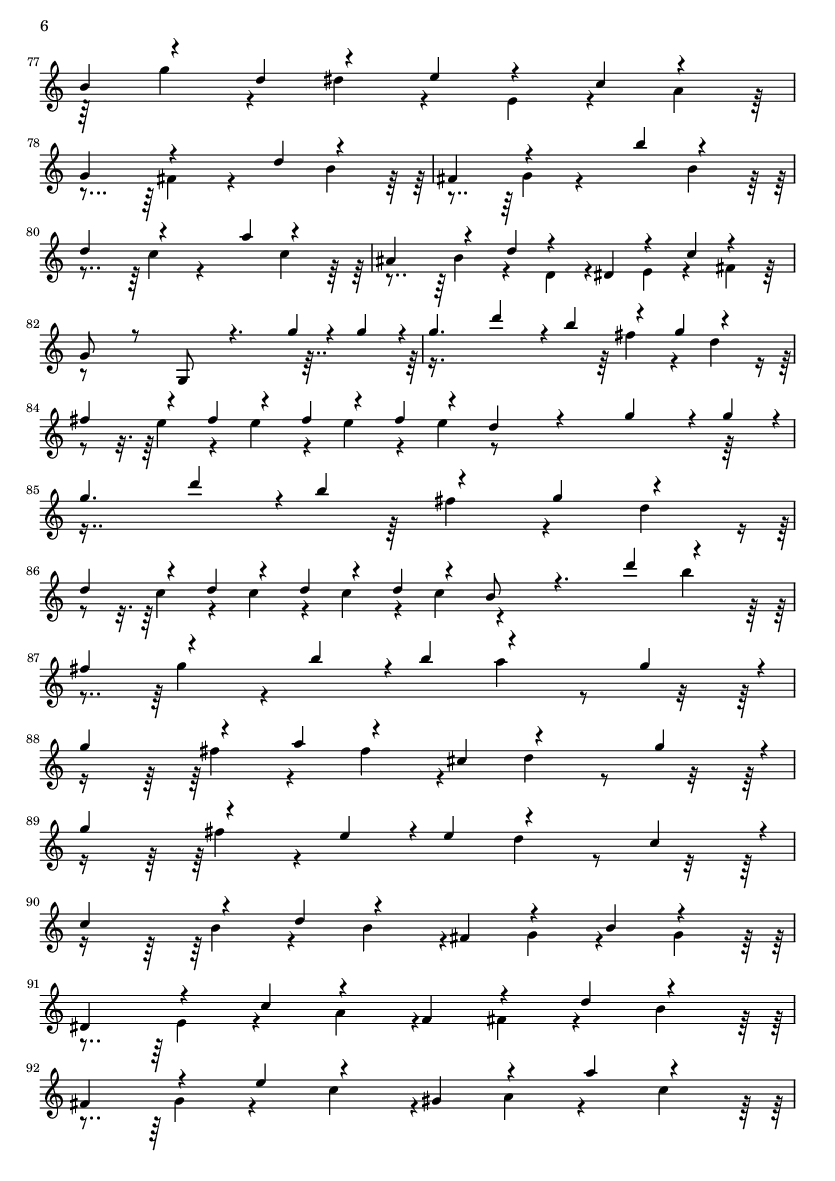 6

77

78

80

82

84

85

86

87

88

89

90

91

92